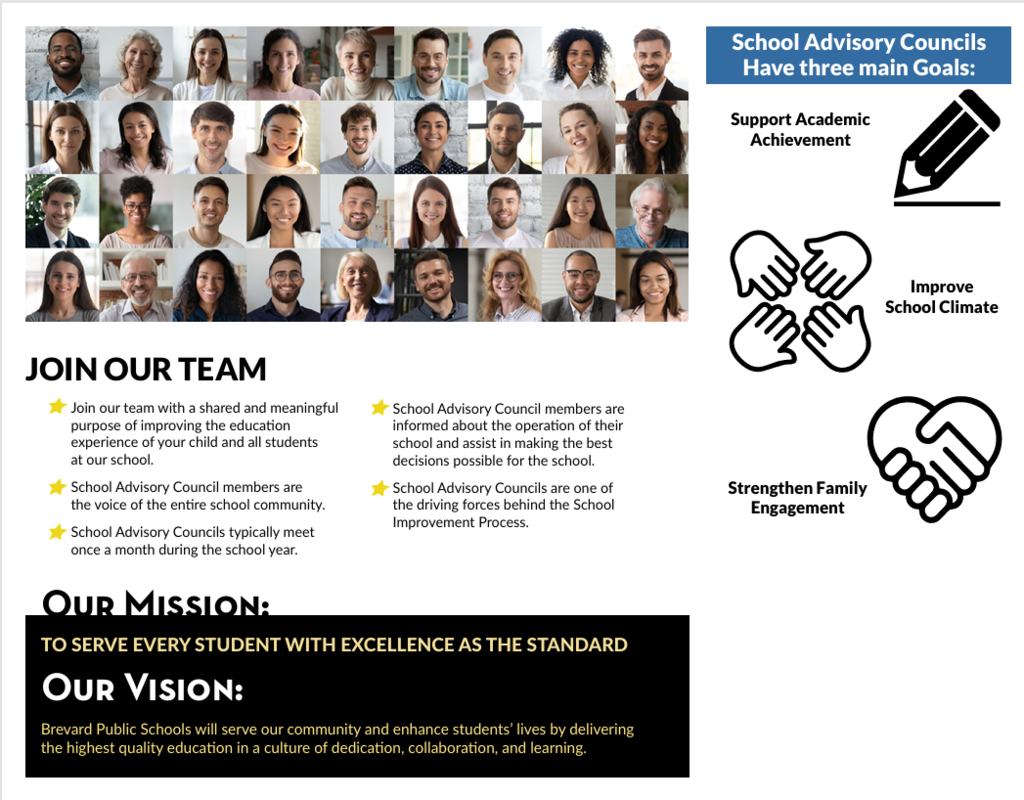 JOIN OUR TEAM

Join our team with a shared and meaningful purpose of improving the education experience of your child and all students at our school.

School Advisory Council members are the voice of the entire school community.

School Advisory Councils typically meet once a month during the school year.

School Advisory Council members are informed about the operation of their school and assist in making the best decisions possible for the school.

School Advisory Councils are one of the driving forces behind the School Improvement Process.

OUR MISSION:

TO SERVE EVERY STUDENT WITH EXCELLENCE AS THE STANDARD

OUR VISION:

Brevard Public Schools will serve our community and enhance students' lives by delivering the highest quality education in a culture of dedication, collaboration, and learning.

School Advisory Councils Have three main Goals:

Support Academic Achievement

Improve School Climate

Strengthen Family Engagement